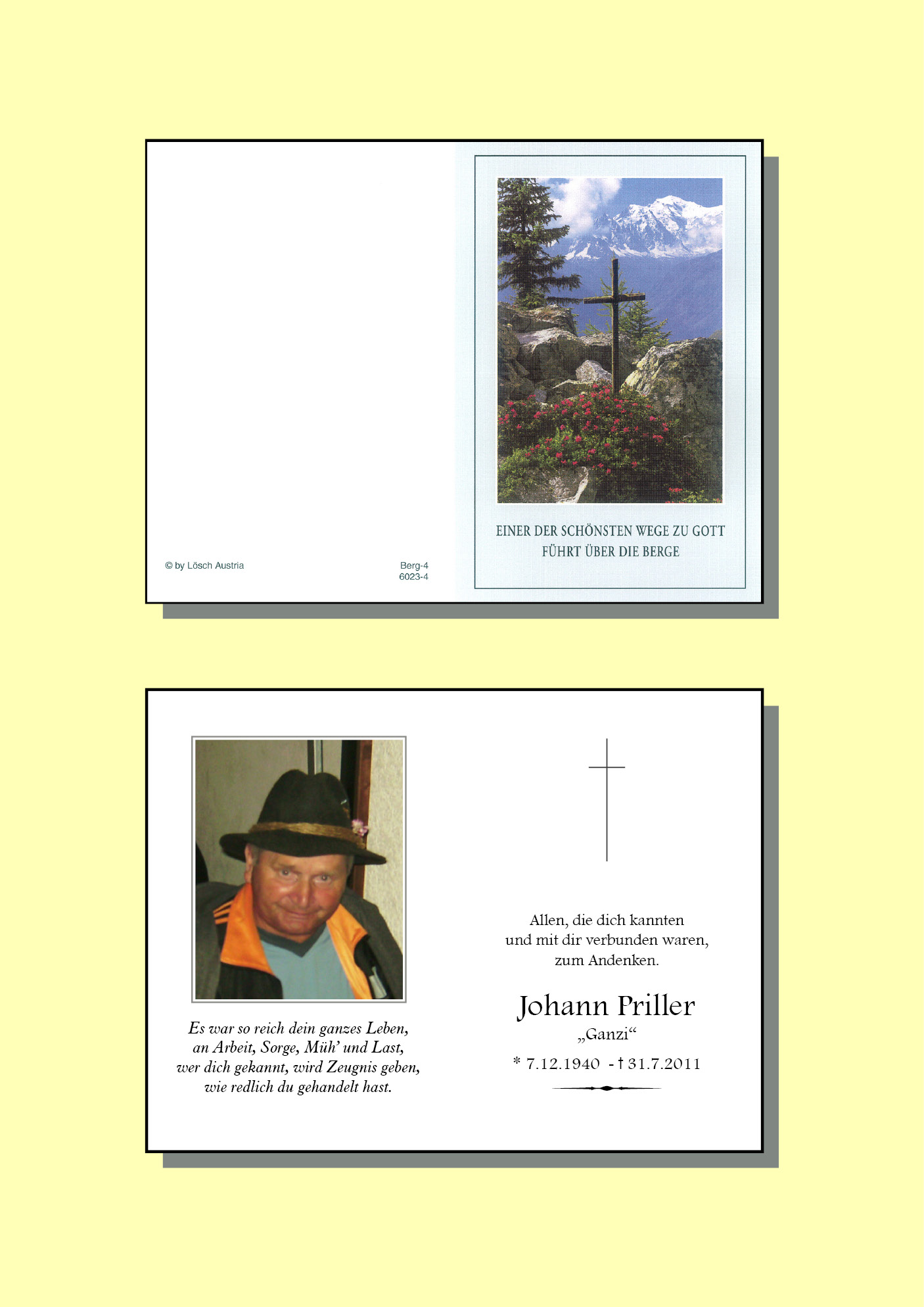 © by Lösch Austria

Berg-4
6023-4

EINER DER SCHÖNSTEN WEGE ZU GOTT
FÜHRT ÜBER DIE BERGE

Es war so reich dein ganzes Leben,
an Arbeit, Sorge, Müh' und Last,
wer dich gekannt, wird Zeugnis geben,
wie redlich du gehandelt hast.

Allen, die dich kannten
und mit dir verbunden waren,
zum Andenken.

Johann Priller
„Ganzi“

* 7.12.1940 - † 31.7.2011